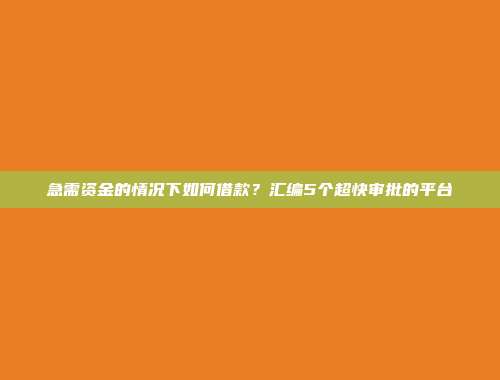 急需资金的情况下如何借款？汇编5个超快审批的平台